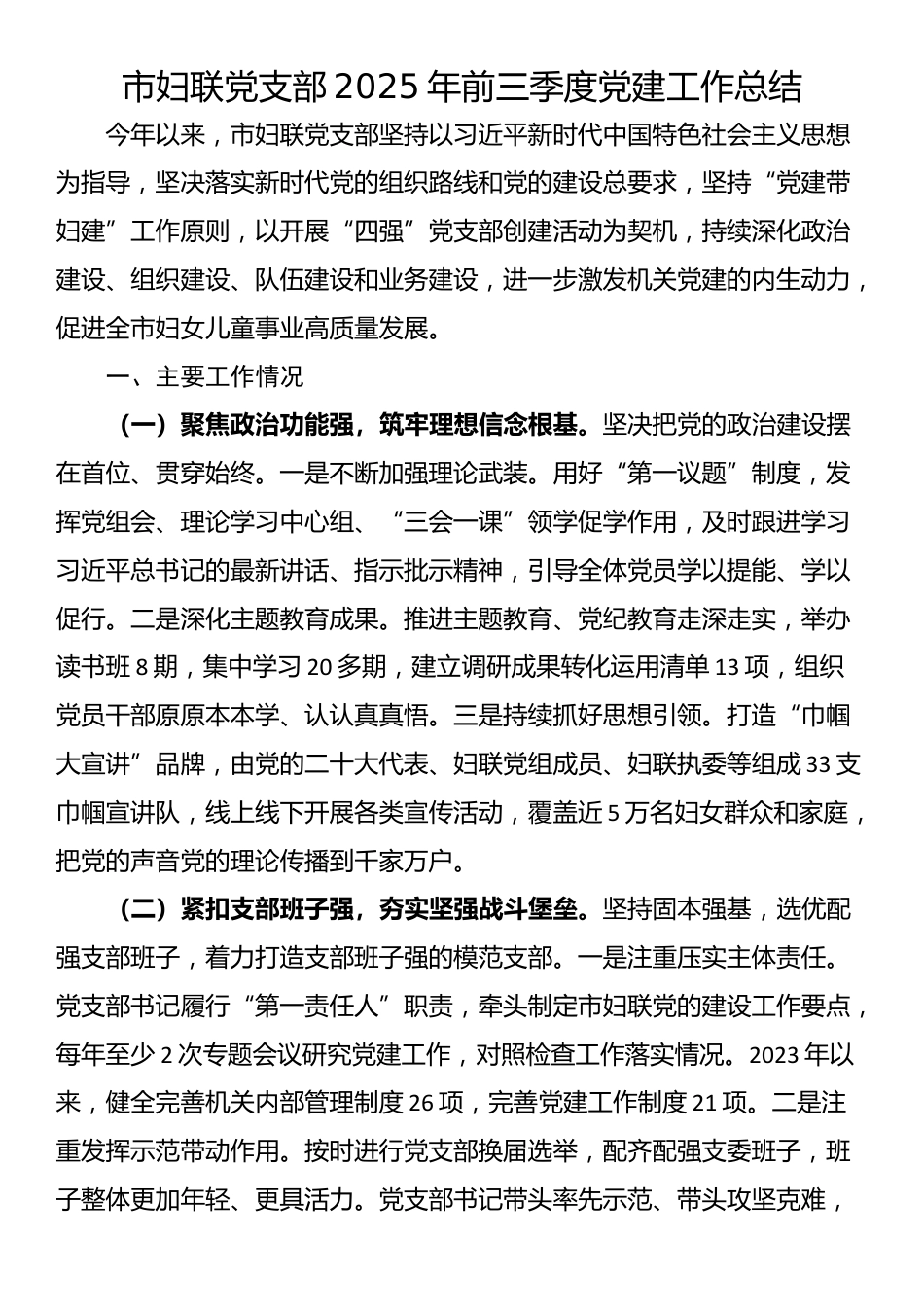 市妇联党支部 2025 年前三季度党建工作总结

今年以来，市妇联党支部坚持以习近平新时代中国特色社会主义思想为指导，坚决落实新时代党的组织路线和党的建设总要求，坚持“党建带妇建”工作原则，以开展“四强”党支部创建活动为契机，持续深化政治建设、组织建设、队伍建设和业务建设，进一步激发机关党建的内生动力，促进全市妇女儿童事业高质量发展。

一、主要工作情况

（一）聚焦政治功能强，筑牢理想信念根基。坚决把党的政治建设摆在首位、贯穿始终。一是不断加强理论武装。用好“第一议题”制度，发挥党组会、理论学习中心组、“三会一课”领学促学作用，及时跟进学习习近平总书记的最新讲话、指示批示精神，引导全体党员学以提能、学以促行。二是深化主题教育成果。推进主题教育、党纪教育走深走实，举办读书班 8 期，集中学习 20 多期，建立调研成果转化运用清单 13 项，组织党员干部原原本本学、认认真真悟。三是持续抓好思想引领。打造“巾帼大宣讲”品牌，由党的二十大代表、妇联党组成员、妇联执委等组成 33 支巾帼宣讲队，线上线下开展各类宣传活动，覆盖近 5 万名妇女群众和家庭，把党的声音党的理论传播到千家万户。

（二）紧扣支部班子强，夯实坚强战斗堡垒。坚持固本强基，选优配强支部班子，着力打造支部班子强的模范支部。一是注重压实主体责任。党支部书记履行“第一责任人”职责，牵头制定市妇联党的建设工作要点，每年至少 2 次专题会议研究党建工作，对照检查工作落实情况。2023 年以来，健全完善机关内部管理制度 26 项，完善党建工作制度 21 项。二是注重发挥示范带动作用。按时进行党支部换届选举，配齐配强支委班子，班子整体更加年轻、更具活力。党支部书记带头率先示范、带头攻坚克难，